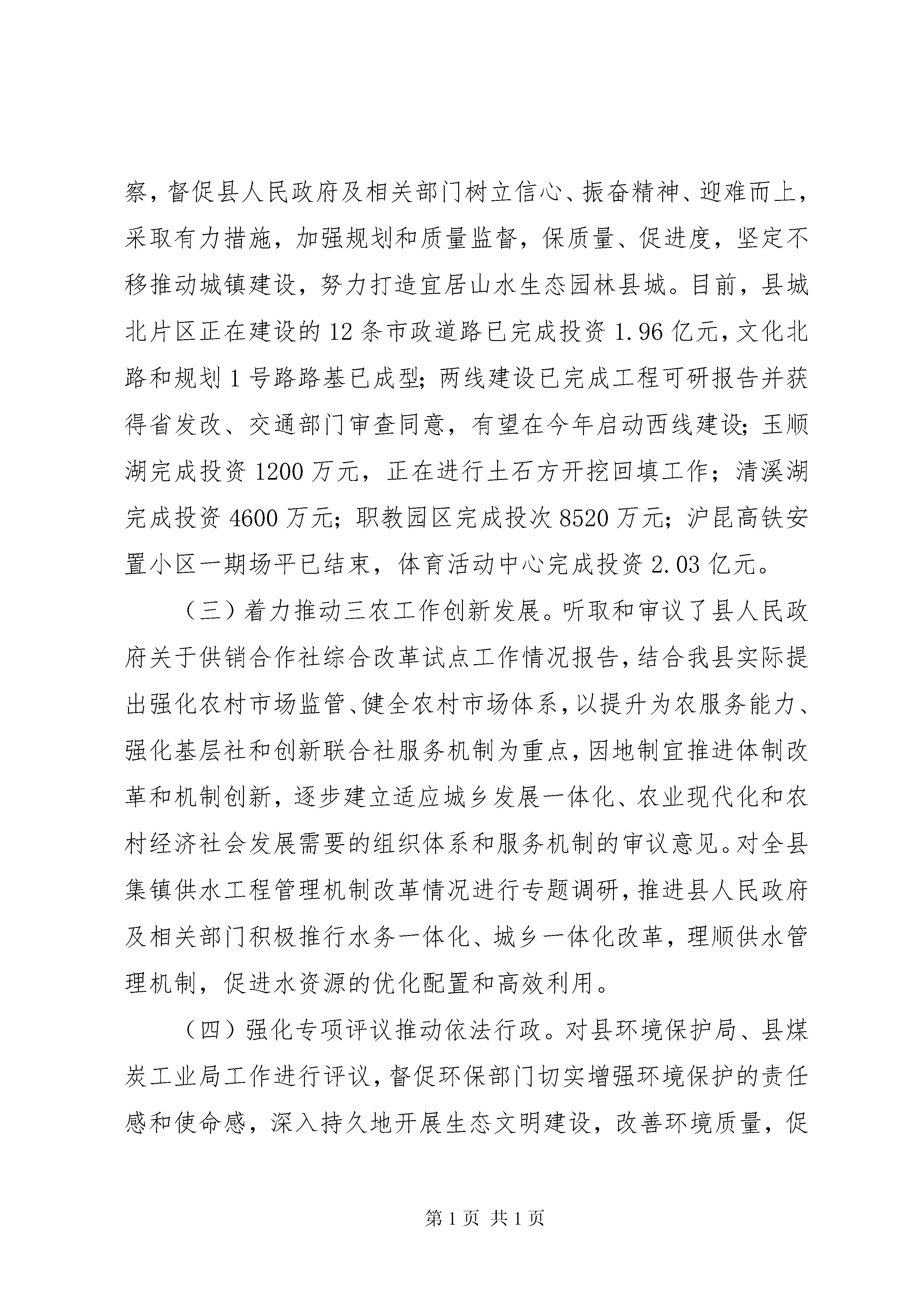 察，督促县人民政府及相关部门树立信心、振奋精神、迎难而上，采取有力措施，加强规划和质量监督，保质量、促进度，坚定不移推动城镇建设，努力打造宜居山水生态园林县城。目前，县城北片区正在建设的12条市政道路已完成投资1.96亿元，文化北路和规划1号路路基已成型；两线建设已完成工程可研报告并获得省发改、交通部门审查同意，有望在今年启动西线建设；玉顺湖完成投资1200万元，正在进行土石方开挖回填工作；清溪湖完成投资4600万元；职教园区完成投次8520万元；沪昆高铁安置小区一期场平已结束，体育活动中心完成投资2.03亿元。

（三）着力推动三农工作创新发展。听取和审议了县人民政府关于供销合作社综合改革试点工作情况报告，结合我县实际提出强化农村市场监管、健全农村市场体系，以提升为农服务能力、强化基层社和创新联合社服务机制为重点，因地制宜推进体制改革和机制创新，逐步建立适应城乡发展一体化、农业现代化和农村经济社会发展需要的组织体系和服务机制的审议意见。对全县集镇供水工程管理机制改革情况进行专题调研，推进县人民政府及相关部门积极推行水务一体化、城乡一体化改革，理顺供水管理机制，促进水资源的优化配置和高效利用。

（四）强化专项评议推动依法行政。对县环境保护局、县煤炭工业局工作进行评议，督促环保部门切实增强环境保护的责任感和使命感，深入持久地开展生态文明建设，改善环境质量，促

第1页 共1页